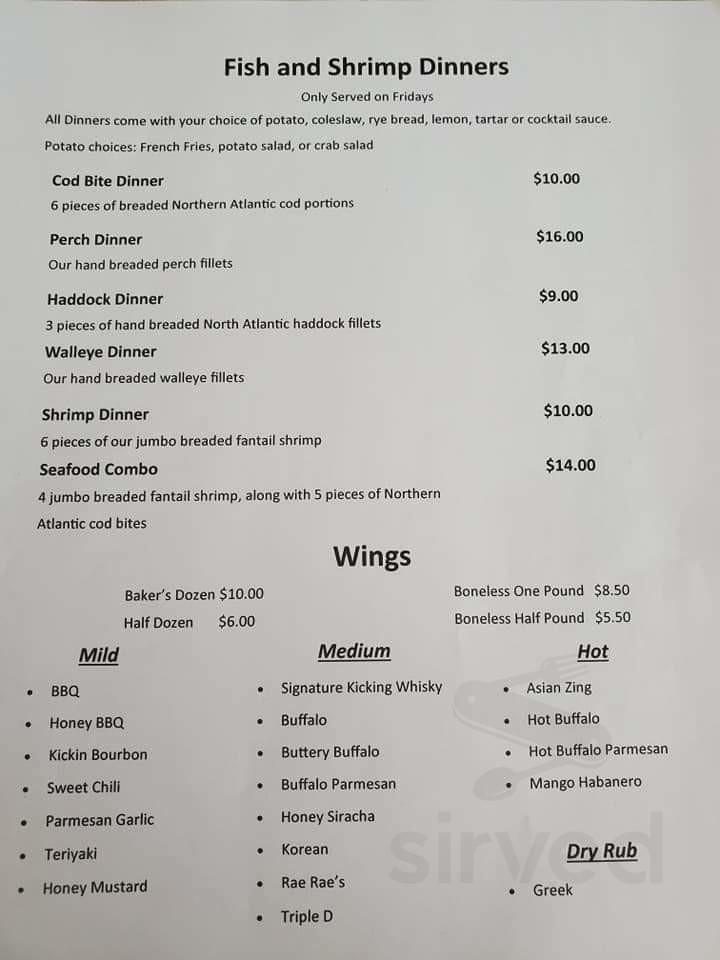 Fish and Shrimp Dinners

Only Served on Fridays

All Dinners come with your choice of potato, coleslaw, rye bread, lemon, tartar or cocktail sauce.

Potato choices: French Fries, potato salad, or crab salad

Cod Bite Dinner $10.00
6 pieces of breaded Northern Atlantic cod portions

Perch Dinner $16.00
Our hand breaded perch fillets

Haddock Dinner $9.00
3 pieces of hand breaded North Atlantic haddock fillets

Walleye Dinner $13.00
Our hand breaded walleye fillets

Shrimp Dinner $10.00
6 pieces of our jumbo breaded fantail shrimp

Seafood Combo $14.00
4 jumbo breaded fantail shrimp, along with 5 pieces of Northern Atlantic cod bites

Wings

Baker's Dozen $10.00
Half Dozen $6.00

Boneless One Pound $8.50
Boneless Half Pound $5.50

Mild
• BBQ
• Honey BBQ
• Kickin Bourbon
• Sweet Chili
• Parmesan Garlic
• Teriyaki
• Honey Mustard

Medium
• Signature Kicking Whisky
• Buffalo
• Buttery Buffalo
• Buffalo Parmesan
• Honey Siracha
• Korean
• Rae Rae's
• Triple D

Hot
• Asian Zing
• Hot Buffalo
• Hot Buffalo Parmesan
• Mango Habanero

Dry Rub
• Greek

sirved